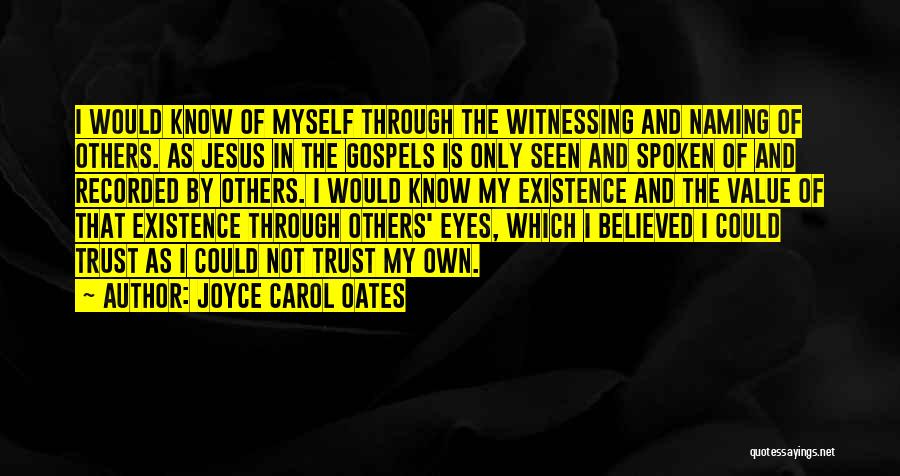 I WOULD KNOW OF MYSELF THROUGH THE WITNESSING AND NAMING OF OTHERS. AS JESUS IN THE GOSPELS IS ONLY SEEN AND SPOKEN OF AND RECORDED BY OTHERS. I WOULD KNOW MY EXISTENCE AND THE VALUE OF THAT EXISTENCE THROUGH OTHERS' EYES, WHICH I BELIEVED I COULD TRUST AS I COULD NOT TRUST MY OWN.

— AUTHOR: JOYCE CAROL OATES

quotessayings.net